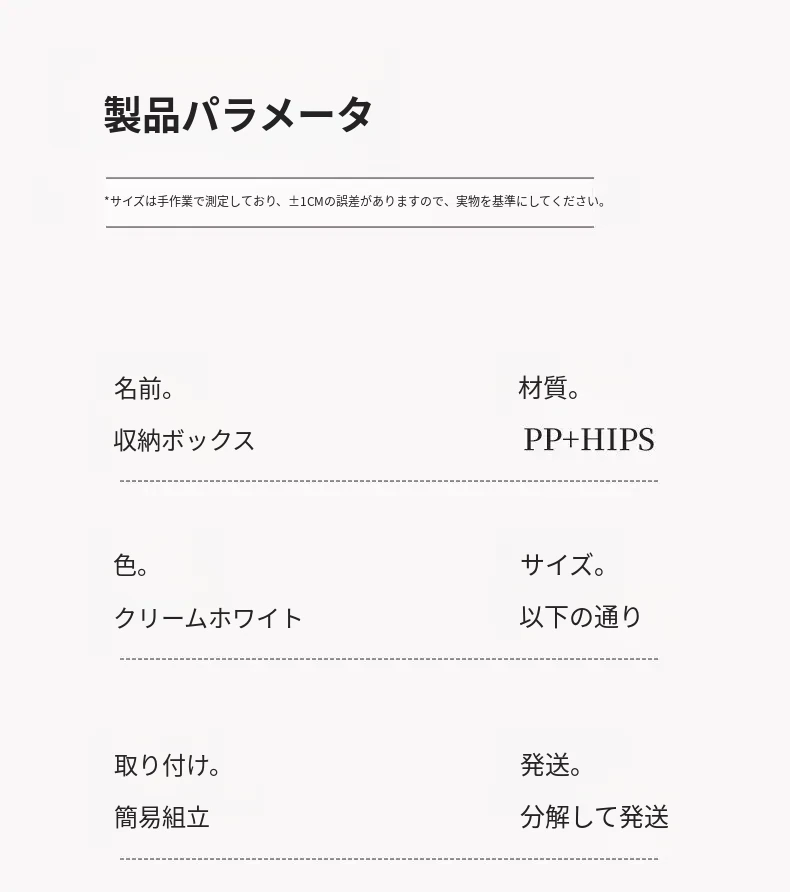 製品パラメータ

*サイズは手作業で測定しており、±1CMの誤差がありますので、実物を基準にしてください。

名前。

収納ボックス

材質。

PP+HIPS

色。

クリームホワイト

サイズ。

以下の通り

取り付け。

簡易組立

発送。

分解して発送